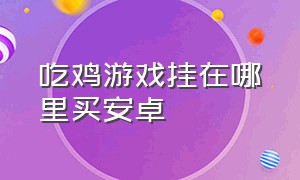 吃鸡游戏挂在哪里买安卓